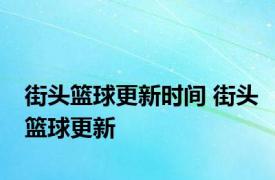 街头篮球更新时间 街头篮球更新